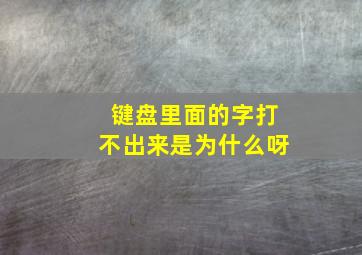 键盘里面的字打不出来是为什么呀